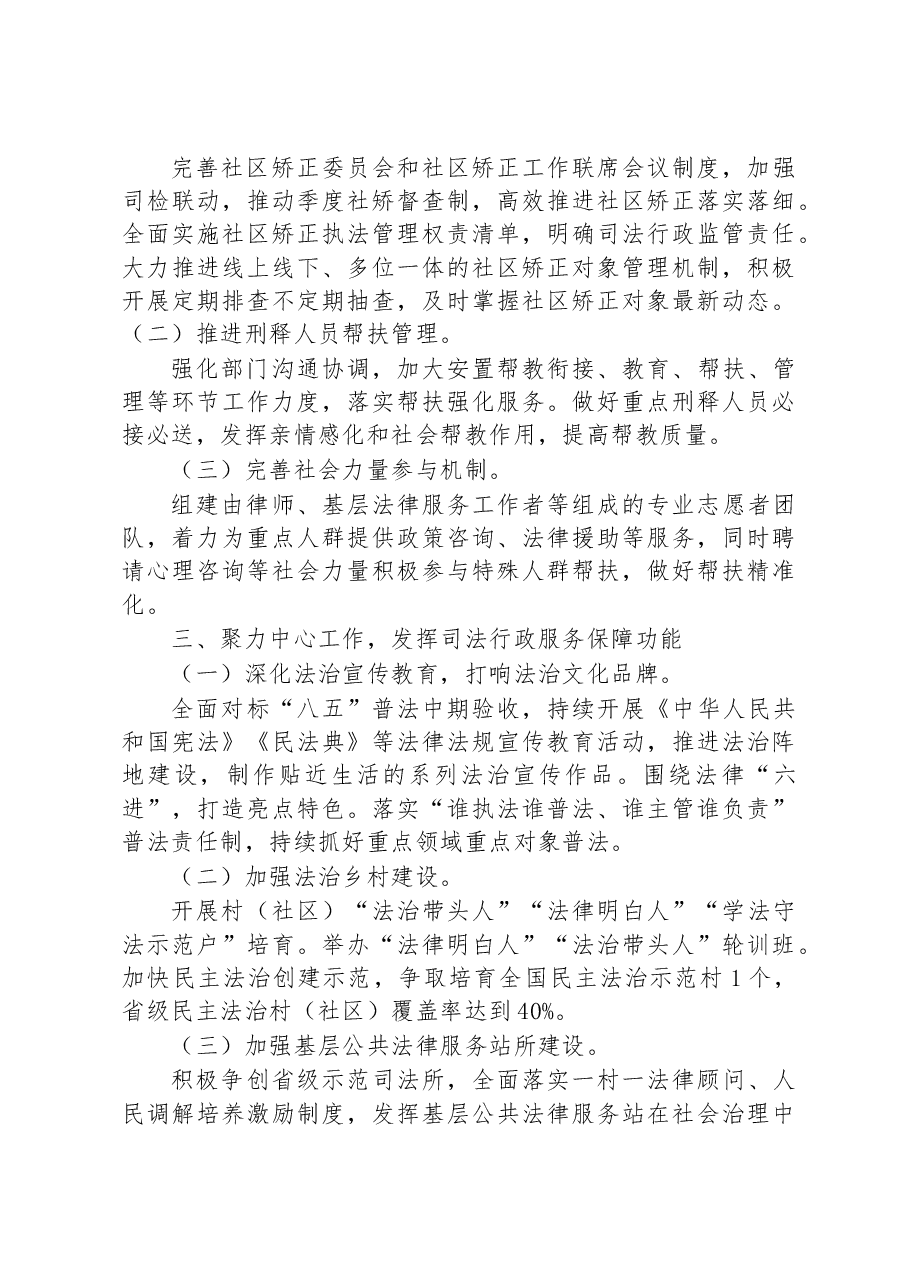 完善社区矫正委员会和社区矫正工作联席会议制度，加强司检联动，推动季度社矫督查制，高效推进社区矫正落实落细。全面实施社区矫正执法管理权责清单，明确司法行政监管责任。大力推进线上线下、多位一体的社区矫正对象管理机制，积极开展定期排查不定期抽查，及时掌握社区矫正对象最新动态。

（二）推进刑释人员帮扶管理。

强化部门沟通协调，加大安置帮教衔接、教育、帮扶、管理等环节工作力度，落实帮扶强化服务。做好重点刑释人员必接必送，发挥亲情感化和社会帮教作用，提高帮教质量。

（三）完善社会力量参与机制。

组建由律师、基层法律服务工作者等组成的专业志愿者团队，着力为重点人群提供政策咨询、法律援助等服务，同时聘请心理咨询等社会力量积极参与特殊人群帮扶，做好帮扶精准化。

三、聚力中心工作，发挥司法行政服务保障功能

（一）深化法治宣传教育，打响法治文化品牌。

全面对标“八五”普法中期验收，持续开展《中华人民共和国宪法》《民法典》等法律法规宣传教育活动，推进法治阵地建设，制作贴近生活的系列法治宣传作品。围绕法律“六进”，打造亮点特色。落实“谁执法谁普法、谁主管谁负责”普法责任制，持续抓好重点领域重点对象普法。

（二）加强法治乡村建设。

开展村（社区）“法治带头人”“法律明白人”“学法守法示范户”培育。举办“法律明白人”“法治带头人”轮训班。加快民主法治创建示范，争取培育全国民主法治示范村1个，省级民主法治村（社区）覆盖率达到40%。

（三）加强基层公共法律服务站所建设。

积极争创省级示范司法所，全面落实一村一法律顾问、人民调解培养激励制度，发挥基层公共法律服务站在社会治理中